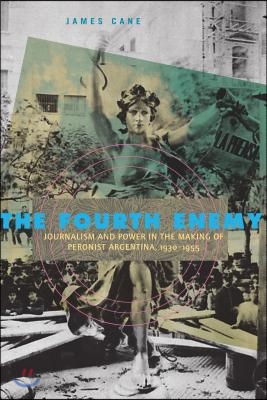 JAMES CANE

LA PRENSA

THE FOURTH ENEMY

JOURNALISM AND POWER IN THE MAKING OF PERONIST ARGENTINA, 1930–1955